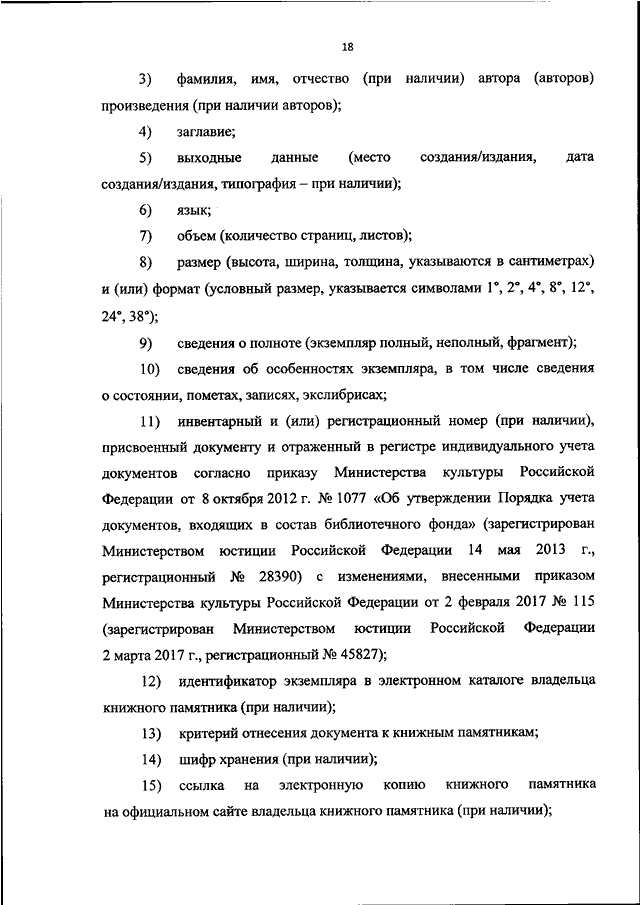 18

3) фамилия, имя, отчество (при наличии) автора (авторов) произведения (при наличии авторов);

4) заглавие;

5) выходные данные (место создания/издания, дата создания/издания, типография – при наличии);

6) язык;

7) объем (количество страниц, листов);

8) размер (высота, ширина, толщина, указываются в сантиметрах) и (или) формат (условный размер, указывается символами 1°, 2°, 4°, 8°, 12°, 24°, 38°);

9) сведения о полноте (экземпляр полный, неполный, фрагмент);

10) сведения об особенностях экземпляра, в том числе сведения о состоянии, пометах, записях, экслибрисах;

11) инвентарный и (или) регистрационный номер (при наличии), присвоенный документу и отраженный в регистре индивидуального учета документов согласно приказу Министерства культуры Российской Федерации от 8 октября 2012 г. № 1077 «Об утверждении Порядка учета документов, входящих в состав библиотечного фонда» (зарегистрирован Министерством юстиции Российской Федерации 14 мая 2013 г., регистрационный № 28390) с изменениями, внесенными приказом Министерства культуры Российской Федерации от 2 февраля 2017 № 115 (зарегистрирован Министерством юстиции Российской Федерации 2 марта 2017 г., регистрационный № 45827);

12) идентификатор экземпляра в электронном каталоге владельца книжного памятника (при наличии);

13) критерий отнесения документа к книжным памятникам;

14) шифр хранения (при наличии);

15) ссылка на электронную копию книжного памятника на официальном сайте владельца книжного памятника (при наличии);